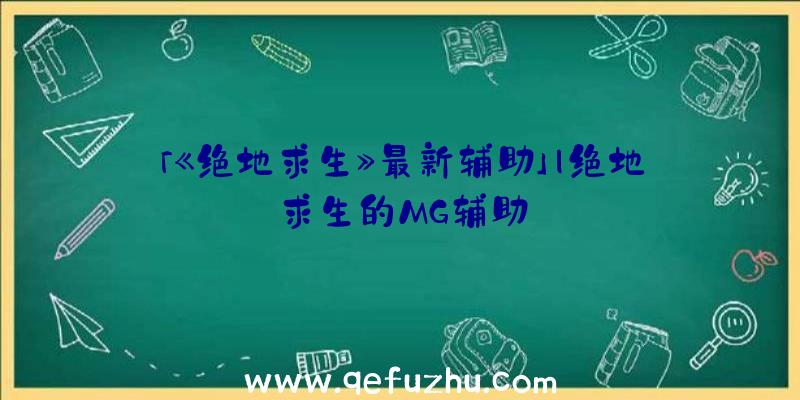 「《绝地求生》最新辅助」|绝地求生的MG辅助

www.qefuzhu.com